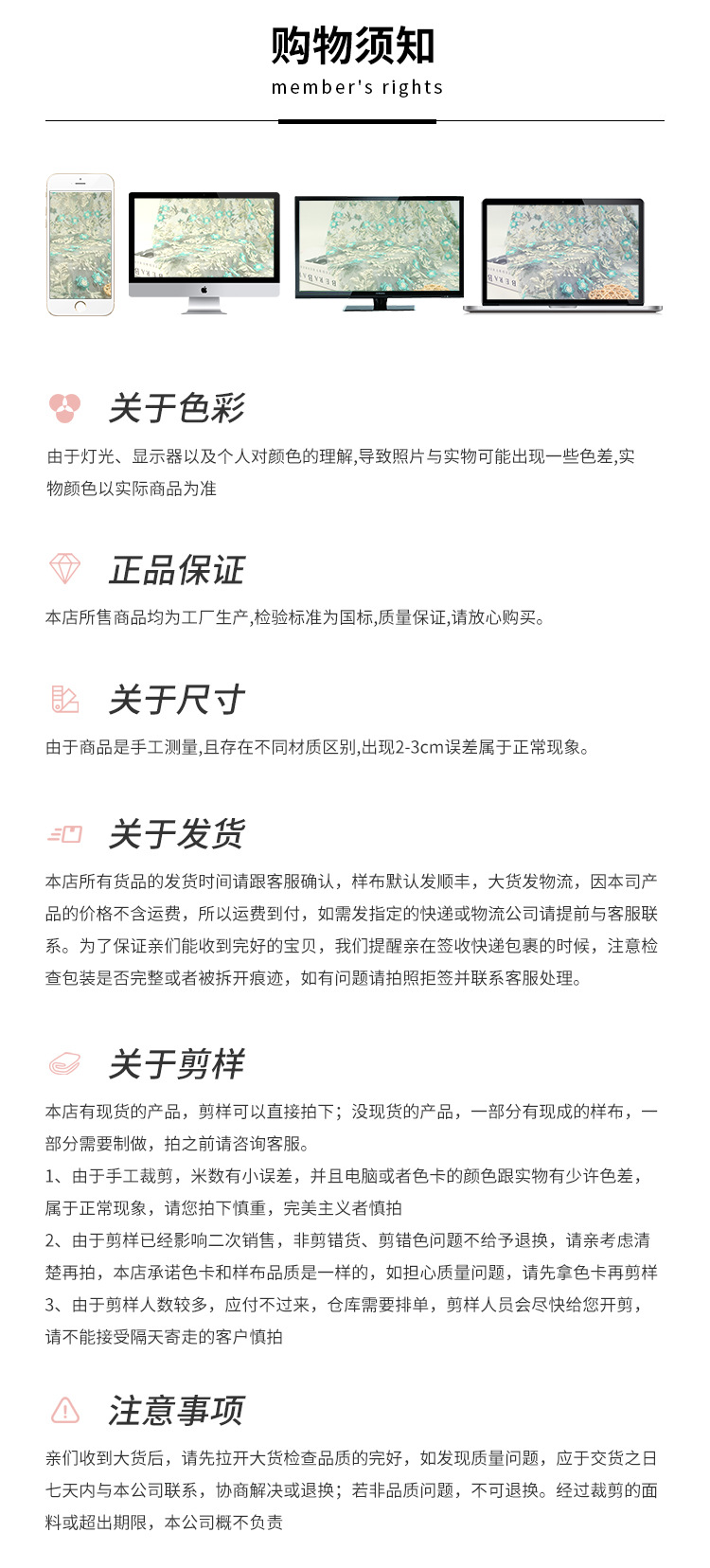 购物须知
member's rights

关于色彩
由于灯光、显示器以及个人对颜色的理解,导致照片与实物可能出现一些色差,实物颜色以实际商品为准

正品保证
本店所售商品均为工厂生产,检验标准为国标,质量保证,请放心购买。

关于尺寸
由于商品是手工测量,且存在不同材质区别,出现2-3cm误差属于正常现象。

关于发货
本店所有货品的发货时间请跟客服确认，样布默认发顺丰，大货发物流，因本司产品的价格不含运费，所以运费到付，如需发指定的快递或物流公司请提前与客服联系。为了保证亲们能收到完好的宝贝，我们提醒亲在签收快递包裹的时候，注意检查包装是否完整或者被拆开痕迹，如有问题请拍照拒签并联系客服处理。

关于剪样
本店有现货的产品，剪样可以直接拍下；没现货的产品，一部分有现成的样布，一部分需要制做，拍之前请咨询客服。
1、由于手工裁剪，米数有小误差，并且电脑或者色卡的颜色跟实物有少许色差，属于正常现象，请您拍下慎重，完美主义者慎拍
2、由于剪样已经影响二次销售，非剪错货、剪错色问题不给予退换，请亲考虑清楚再拍，本店承诺色卡和样布品质是一样的，如担心质量问题，请先拿色卡再剪样
3、由于剪样人数较多，应付不过来，仓库需要排单，剪样人员会尽快给您开剪，请不能接受隔天寄走的客户慎拍

注意事项
亲们收到大货后，请先拉开大货检查品质的完好，如发现质量问题，应于交货之日七天内与本公司联系，协商解决或退换；若非品质问题，不可退换。经过裁剪的面料或超出期限，本公司概不负责